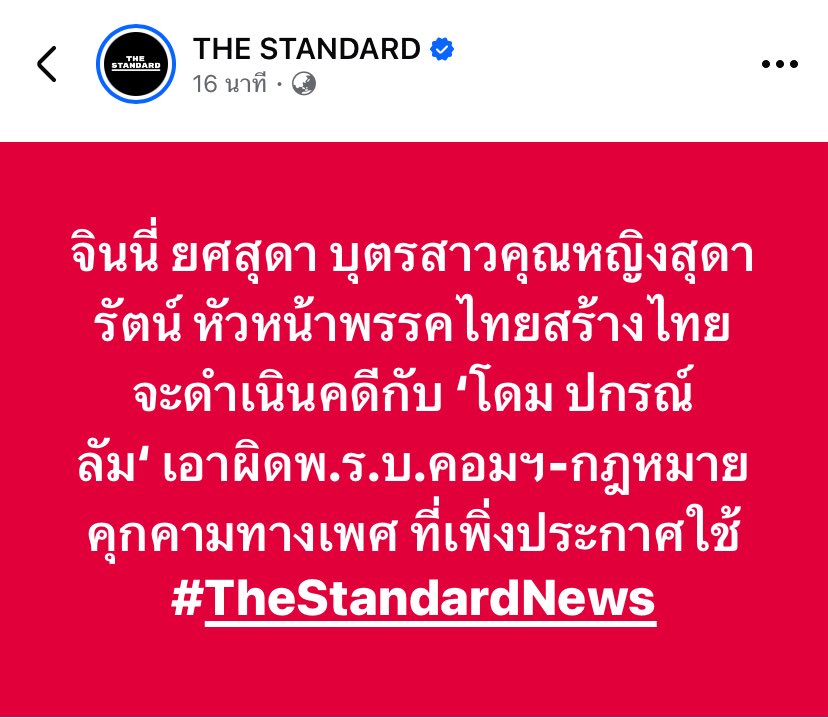 THE STANDARD
THE STANDARD
16 นาที ·

จินนี่ ยศสุดา บุตรสาวคุณหญิงสุดารัตน์ หัวหน้าพรรคไทยสร้างไทย จะดำเนินคดีกับ ‘โดม ปกรณ์ ลัม‘ เอาผิดพ.ร.บ.คอมฯ-กฎหมายคุกคามทางเพศ ที่เพิ่งประกาศใช้ #TheStandardNews